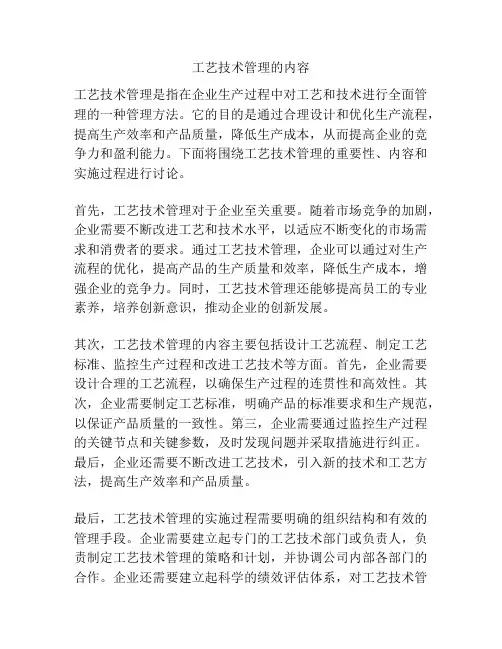 工艺技术管理的内容

工艺技术管理是指在企业生产过程中对工艺和技术进行全面管理的一种管理方法。它的目的是通过合理设计和优化生产流程，提高生产效率和产品质量，降低生产成本，从而提高企业的竞争力和盈利能力。下面将围绕工艺技术管理的重要性、内容和实施过程进行讨论。

首先，工艺技术管理对于企业至关重要。随着市场竞争的加剧，企业需要不断改进工艺和技术水平，以适应不断变化的市场需求和消费者的要求。通过工艺技术管理，企业可以通过对生产流程的优化，提高产品的生产质量和效率，降低生产成本，增强企业的竞争力。同时，工艺技术管理还能够提高员工的专业素养，培养创新意识，推动企业的创新发展。

其次，工艺技术管理的内容主要包括设计工艺流程、制定工艺标准、监控生产过程和改进工艺技术等方面。首先，企业需要设计合理的工艺流程，以确保生产过程的连贯性和高效性。其次，企业需要制定工艺标准，明确产品的标准要求和生产规范，以保证产品质量的一致性。第三，企业需要通过监控生产过程的关键节点和关键参数，及时发现问题并采取措施进行纠正。最后，企业还需要不断改进工艺技术，引入新的技术和工艺方法，提高生产效率和产品质量。

最后，工艺技术管理的实施过程需要明确的组织结构和有效的管理手段。企业需要建立起专门的工艺技术部门或负责人，负责制定工艺技术管理的策略和计划，并协调公司内部各部门的合作。企业还需要建立起科学的绩效评估体系，对工艺技术管